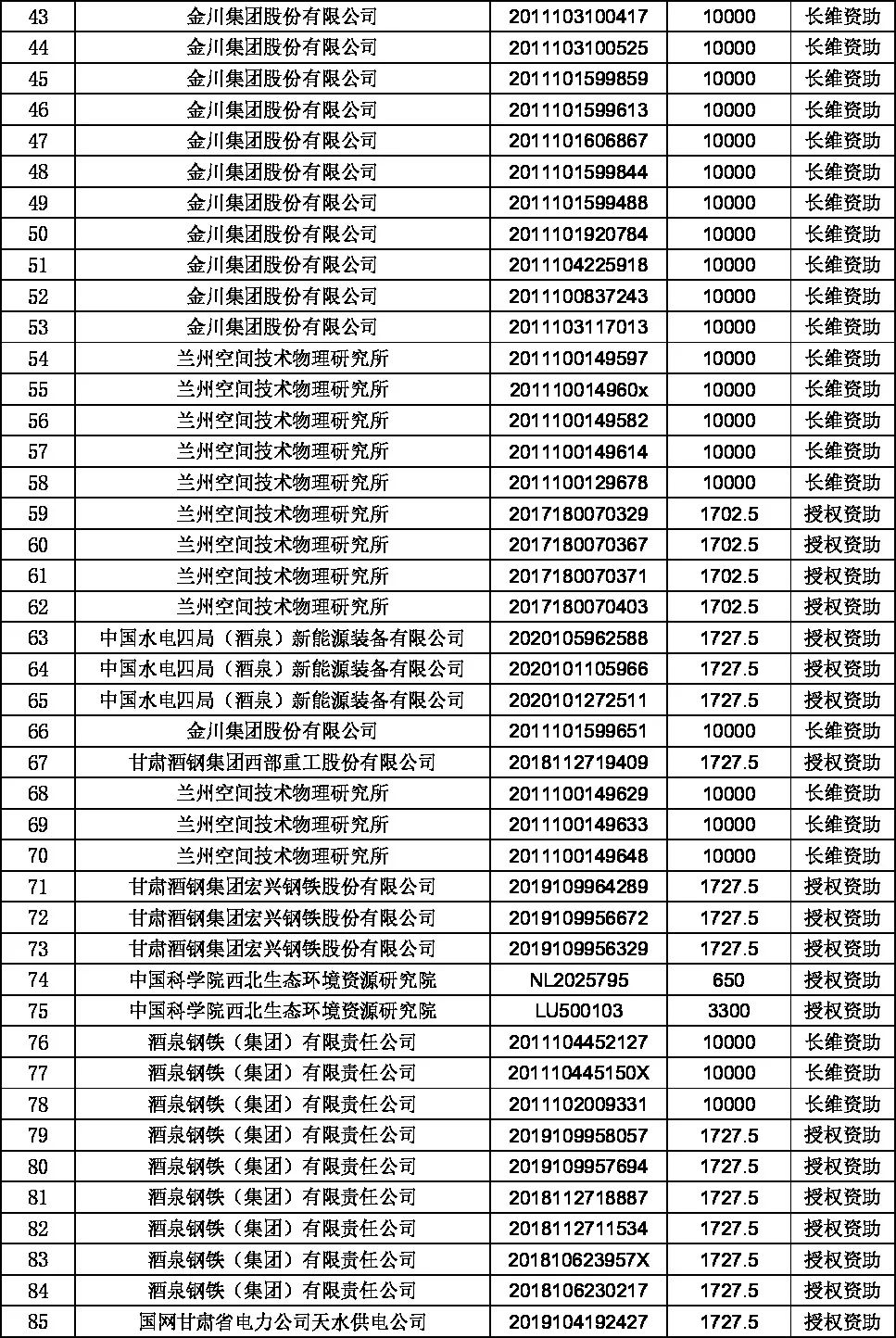 | 43 | 金川集团股份有限公司 | 2011103100417 | 10000 | 长维资助 |
|---|---|---|---|---|
| 44 | 金川集团股份有限公司 | 2011103100525 | 10000 | 长维资助 |
| 45 | 金川集团股份有限公司 | 2011101599859 | 10000 | 长维资助 |
| 46 | 金川集团股份有限公司 | 2011101599613 | 10000 | 长维资助 |
| 47 | 金川集团股份有限公司 | 2011101606867 | 10000 | 长维资助 |
| 48 | 金川集团股份有限公司 | 2011101599844 | 10000 | 长维资助 |
| 49 | 金川集团股份有限公司 | 2011101599488 | 10000 | 长维资助 |
| 50 | 金川集团股份有限公司 | 2011101920784 | 10000 | 长维资助 |
| 51 | 金川集团股份有限公司 | 2011104225918 | 10000 | 长维资助 |
| 52 | 金川集团股份有限公司 | 2011100837243 | 10000 | 长维资助 |
| 53 | 金川集团股份有限公司 | 2011103117013 | 10000 | 长维资助 |
| 54 | 兰州空间技术物理研究所 | 2011100149597 | 10000 | 长维资助 |
| 55 | 兰州空间技术物理研究所 | 201110014960x | 10000 | 长维资助 |
| 56 | 兰州空间技术物理研究所 | 2011100149582 | 10000 | 长维资助 |
| 57 | 兰州空间技术物理研究所 | 2011100149614 | 10000 | 长维资助 |
| 58 | 兰州空间技术物理研究所 | 2011100129678 | 10000 | 长维资助 |
| 59 | 兰州空间技术物理研究所 | 2017180070329 | 1702.5 | 授权资助 |
| 60 | 兰州空间技术物理研究所 | 2017180070367 | 1702.5 | 授权资助 |
| 61 | 兰州空间技术物理研究所 | 2017180070371 | 1702.5 | 授权资助 |
| 62 | 兰州空间技术物理研究所 | 2017180070403 | 1702.5 | 授权资助 |
| 63 | 中国水电四局（酒泉）新能源装备有限公司 | 2020105962588 | 1727.5 | 授权资助 |
| 64 | 中国水电四局（酒泉）新能源装备有限公司 | 2020101105966 | 1727.5 | 授权资助 |
| 65 | 中国水电四局（酒泉）新能源装备有限公司 | 2020101272511 | 1727.5 | 授权资助 |
| 66 | 金川集团股份有限公司 | 2011101599651 | 10000 | 长维资助 |
| 67 | 甘肃酒钢集团西部重工股份有限公司 | 2018112719409 | 1727.5 | 授权资助 |
| 68 | 兰州空间技术物理研究所 | 2011100149629 | 10000 | 长维资助 |
| 69 | 兰州空间技术物理研究所 | 2011100149633 | 10000 | 长维资助 |
| 70 | 兰州空间技术物理研究所 | 2011100149648 | 10000 | 长维资助 |
| 71 | 甘肃酒钢集团宏兴钢铁股份有限公司 | 2019109964289 | 1727.5 | 授权资助 |
| 72 | 甘肃酒钢集团宏兴钢铁股份有限公司 | 2019109956672 | 1727.5 | 授权资助 |
| 73 | 甘肃酒钢集团宏兴钢铁股份有限公司 | 2019109956329 | 1727.5 | 授权资助 |
| 74 | 中国科学院西北生态环境资源研究院 | NL2025795 | 650 | 授权资助 |
| 75 | 中国科学院西北生态环境资源研究院 | LU500103 | 3300 | 授权资助 |
| 76 | 酒泉钢铁（集团）有限责任公司 | 2011104452127 | 10000 | 长维资助 |
| 77 | 酒泉钢铁（集团）有限责任公司 | 201110445150X | 10000 | 长维资助 |
| 78 | 酒泉钢铁（集团）有限责任公司 | 2011102009331 | 10000 | 长维资助 |
| 79 | 酒泉钢铁（集团）有限责任公司 | 2019109958057 | 1727.5 | 授权资助 |
| 80 | 酒泉钢铁（集团）有限责任公司 | 2019109957694 | 1727.5 | 授权资助 |
| 81 | 酒泉钢铁（集团）有限责任公司 | 2018112718887 | 1727.5 | 授权资助 |
| 82 | 酒泉钢铁（集团）有限责任公司 | 2018112711534 | 1727.5 | 授权资助 |
| 83 | 酒泉钢铁（集团）有限责任公司 | 201810623957X | 1727.5 | 授权资助 |
| 84 | 酒泉钢铁（集团）有限责任公司 | 2018106230217 | 1727.5 | 授权资助 |
| 85 | 国网甘肃省电力公司天水供电公司 | 2019104192427 | 1727.5 | 授权资助 |